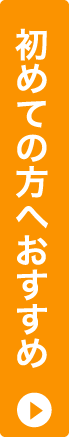 初めての方へおすすめ